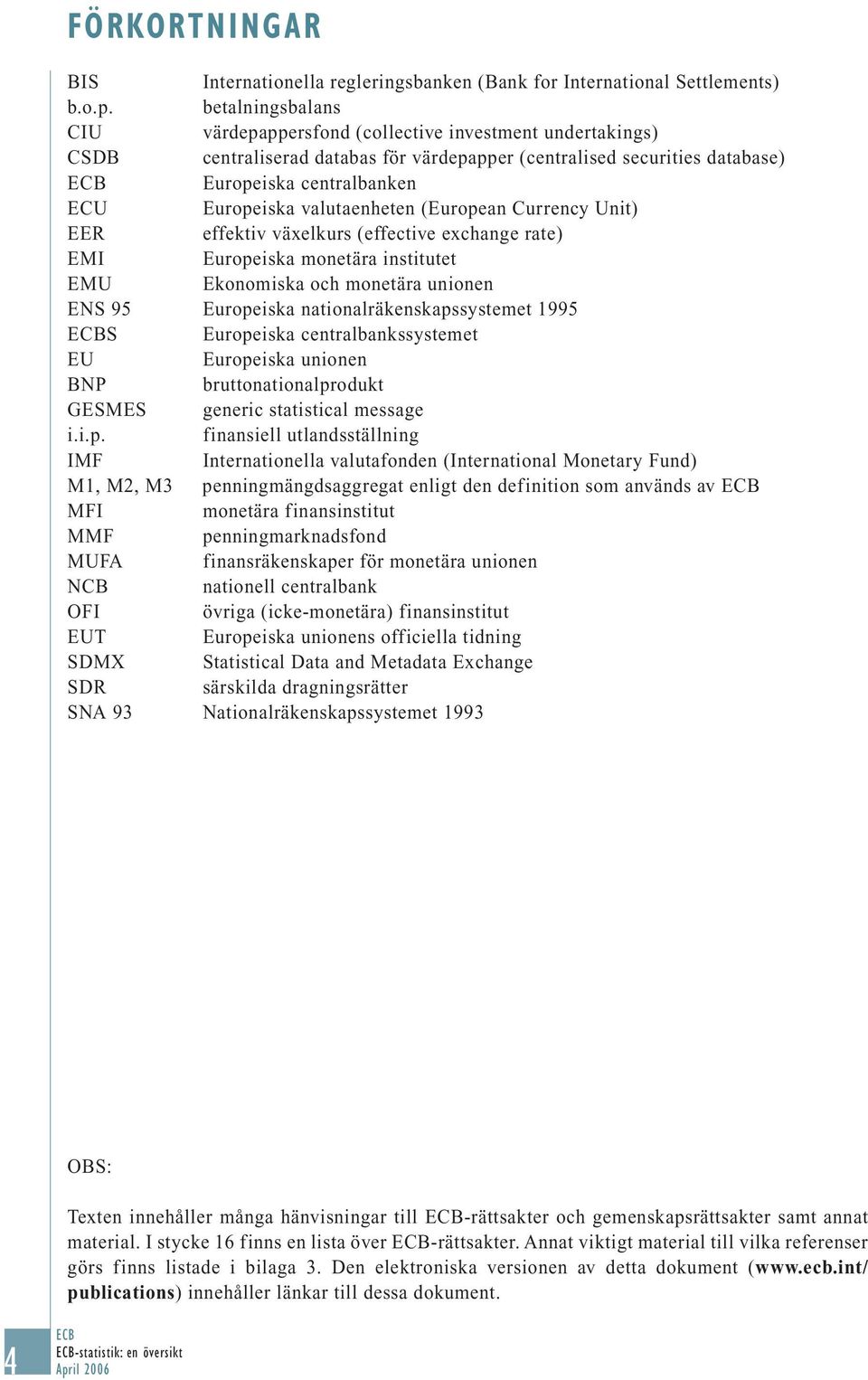 FÖRKORTNINGAR

| | |
|---|---|
| BIS | Internationella regleringsbanken (Bank for International Settlements) |
| b.o.p. | betalningsbalans |
| CIU | värdepappersfond (collective investment undertakings) |
| CSDB | centraliserad databas för värdepapper (centralised securities database) |
| ECB | Europeiska centralbanken |
| ECU | Europeiska valutaenheten (European Currency Unit) |
| EER | effektiv växelkurs (effective exchange rate) |
| EMI | Europeiska monetära institutet |
| EMU | Ekonomiska och monetära unionen |
| ENS 95 | Europeiska nationalräkenskapssystemet 1995 |
| ECBS | Europeiska centralbankssystemet |
| EU | Europeiska unionen |
| BNP | bruttonationalprodukt |
| GESMES | generic statistical message |
| i.i.p. | finansiell utlandsställning |
| IMF | Internationella valutafonden (International Monetary Fund) |
| M1, M2, M3 | penningmängdsaggregat enligt den definition som används av ECB |
| MFI | monetära finansinstitut |
| MMF | penningmarknadsfond |
| MUFA | finansräkenskaper för monetära unionen |
| NCB | nationell centralbank |
| OFI | övriga (icke-monetära) finansinstitut |
| EUT | Europeiska unionens officiella tidning |
| SDMX | Statistical Data and Metadata Exchange |
| SDR | särskilda dragningsrätter |
| SNA 93 | Nationalräkenskapssystemet 1993 |

OBS:

Texten innehåller många hänvisningar till ECB-rättsakter och gemenskapsrättsakter samt annat material. I stycke 16 finns en lista över ECB-rättsakter. Annat viktigt material till vilka referenser görs finns listade i bilaga 3. Den elektroniska versionen av detta dokument (www.ecb.int/publications) innehåller länkar till dessa dokument.

4
ECB
ECB-statistik: en översikt
April 2006